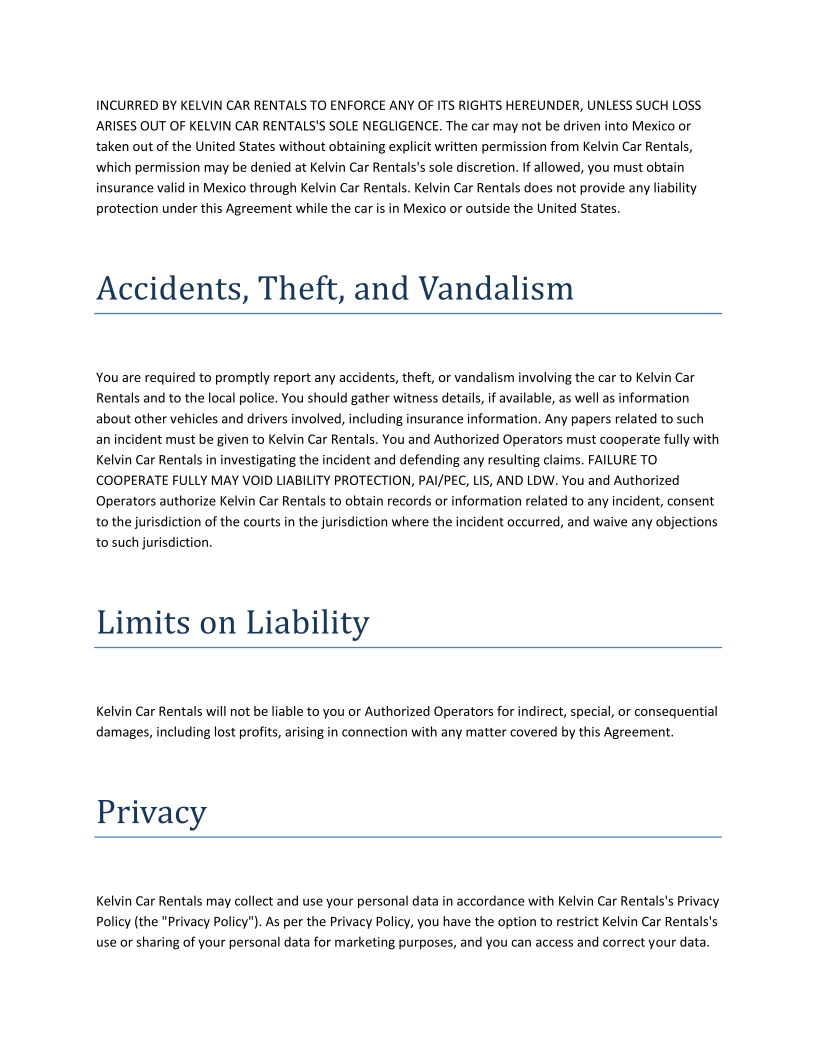 INCURRED BY KELVIN CAR RENTALS TO ENFORCE ANY OF ITS RIGHTS HEREUNDER, UNLESS SUCH LOSS ARISES OUT OF KELVIN CAR RENTALS'S SOLE NEGLIGENCE. The car may not be driven into Mexico or taken out of the United States without obtaining explicit written permission from Kelvin Car Rentals, which permission may be denied at Kelvin Car Rentals's sole discretion. If allowed, you must obtain insurance valid in Mexico through Kelvin Car Rentals. Kelvin Car Rentals does not provide any liability protection under this Agreement while the car is in Mexico or outside the United States.

Accidents, Theft, and Vandalism

You are required to promptly report any accidents, theft, or vandalism involving the car to Kelvin Car Rentals and to the local police. You should gather witness details, if available, as well as information about other vehicles and drivers involved, including insurance information. Any papers related to such an incident must be given to Kelvin Car Rentals. You and Authorized Operators must cooperate fully with Kelvin Car Rentals in investigating the incident and defending any resulting claims. FAILURE TO COOPERATE FULLY MAY VOID LIABILITY PROTECTION, PAI/PEC, LIS, AND LDW. You and Authorized Operators authorize Kelvin Car Rentals to obtain records or information related to any incident, consent to the jurisdiction of the courts in the jurisdiction where the incident occurred, and waive any objections to such jurisdiction.

Limits on Liability

Kelvin Car Rentals will not be liable to you or Authorized Operators for indirect, special, or consequential damages, including lost profits, arising in connection with any matter covered by this Agreement.

Privacy

Kelvin Car Rentals may collect and use your personal data in accordance with Kelvin Car Rentals's Privacy Policy (the "Privacy Policy"). As per the Privacy Policy, you have the option to restrict Kelvin Car Rentals's use or sharing of your personal data for marketing purposes, and you can access and correct your data.